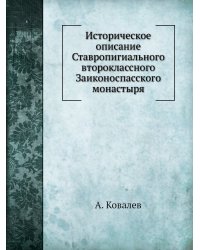 Историческое описание Ставропигиального второклассного Заиконоспасского монастыря

А. Ковалев